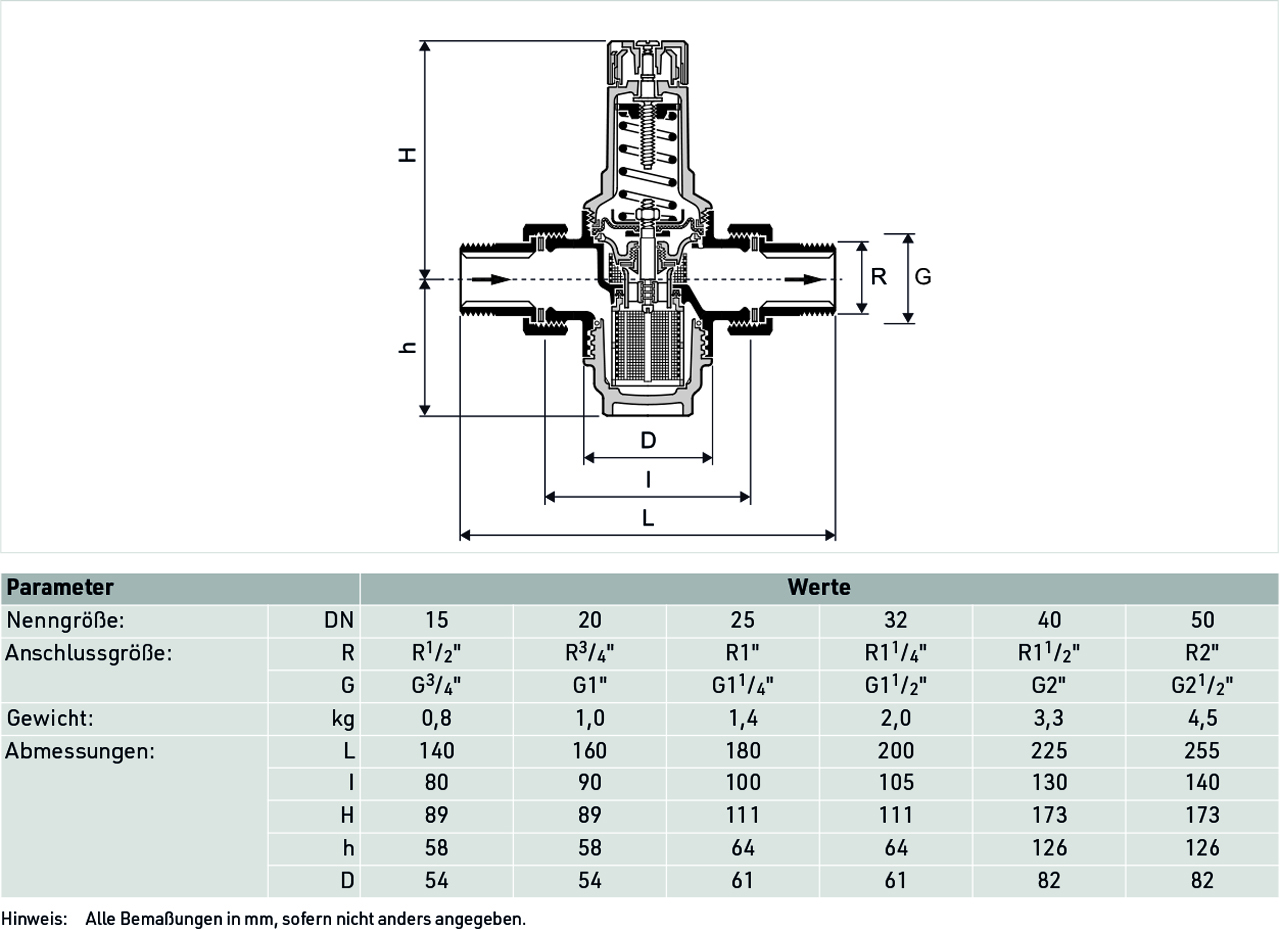 H

h

R

G

D

l

L

| Parameter | | Werte | | | | | |
|---|---|---|---|---|---|---|---|
| Nenngröße: | DN | 15 | 20 | 25 | 32 | 40 | 50 |
| Anschlussgröße: | R | R$^1/_2$" | R$^3/_4$" | R1" | R1$^1/_4$" | R1$^1/_2$" | R2" |
| | G | G$^3/_4$" | G1" | G1$^1/_4$" | G1$^1/_2$" | G2" | G2$^1/_2$" |
| Gewicht: | kg | 0,8 | 1,0 | 1,4 | 2,0 | 3,3 | 4,5 |
| Abmessungen: | L | 140 | 160 | 180 | 200 | 225 | 255 |
| | l | 80 | 90 | 100 | 105 | 130 | 140 |
| | H | 89 | 89 | 111 | 111 | 173 | 173 |
| | h | 58 | 58 | 64 | 64 | 126 | 126 |
| | D | 54 | 54 | 61 | 61 | 82 | 82 |

Hinweis: Alle Bemaßungen in mm, sofern nicht anders angegeben.